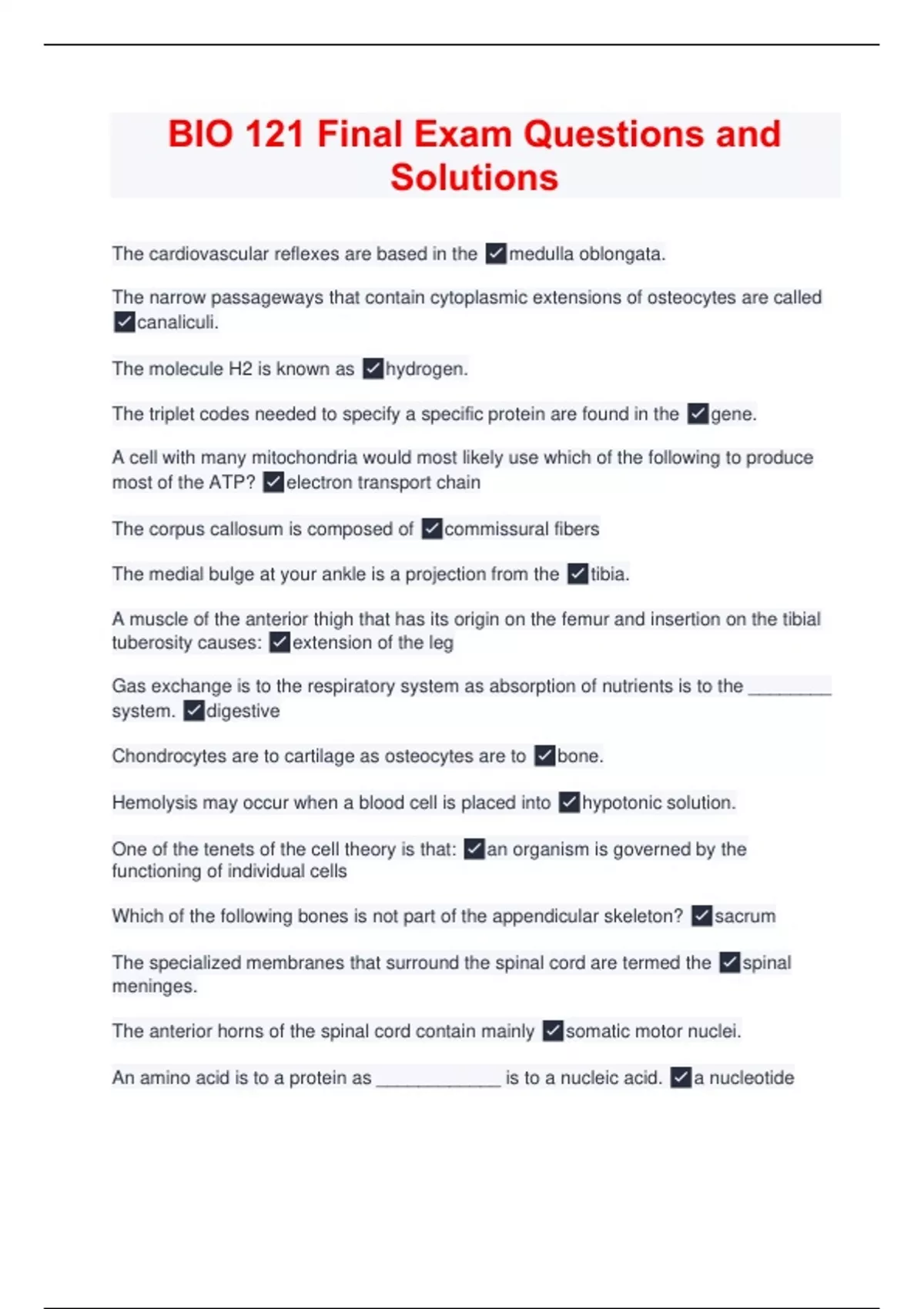 BIO 121 Final Exam Questions and Solutions

The cardiovascular reflexes are based in the ✓medulla oblongata.

The narrow passageways that contain cytoplasmic extensions of osteocytes are called ✓canaliculi.

The molecule H2 is known as ✓hydrogen.

The triplet codes needed to specify a specific protein are found in the ✓gene.

A cell with many mitochondria would most likely use which of the following to produce most of the ATP? ✓electron transport chain

The corpus callosum is composed of ✓commissural fibers

The medial bulge at your ankle is a projection from the ✓tibia.

A muscle of the anterior thigh that has its origin on the femur and insertion on the tibial tuberosity causes: ✓extension of the leg

Gas exchange is to the respiratory system as absorption of nutrients is to the ________ system. ✓digestive

Chondrocytes are to cartilage as osteocytes are to ✓bone.

Hemolysis may occur when a blood cell is placed into ✓hypotonic solution.

One of the tenets of the cell theory is that: ✓an organism is governed by the functioning of individual cells

Which of the following bones is not part of the appendicular skeleton? ✓sacrum

The specialized membranes that surround the spinal cord are termed the ✓spinal meninges.

The anterior horns of the spinal cord contain mainly ✓somatic motor nuclei.

An amino acid is to a protein as ____________ is to a nucleic acid. ✓a nucleotide